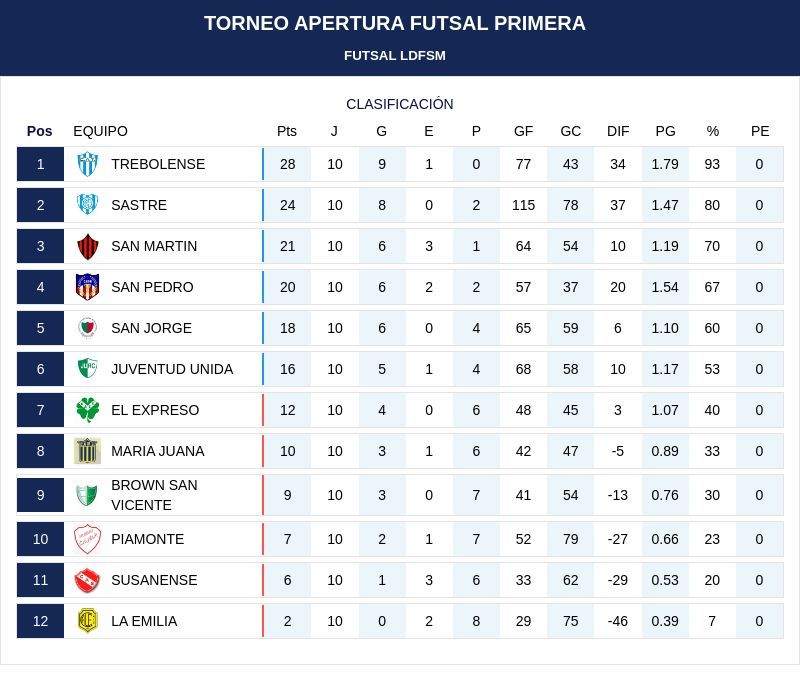 TORNEO APERTURA FUTSAL PRIMERA

FUTSAL LDFSM

CLASIFICACIÓN

| Pos | EQUIPO | Pts | J | G | E | P | GF | GC | DIF | PG | % | PE |
|---|---|---|---|---|---|---|---|---|---|---|---|---|
| 1 | TREBOLENSE | 28 | 10 | 9 | 1 | 0 | 77 | 43 | 34 | 1.79 | 93 | 0 |
| 2 | SASTRE | 24 | 10 | 8 | 0 | 2 | 115 | 78 | 37 | 1.47 | 80 | 0 |
| 3 | SAN MARTIN | 21 | 10 | 6 | 3 | 1 | 64 | 54 | 10 | 1.19 | 70 | 0 |
| 4 | SAN PEDRO | 20 | 10 | 6 | 2 | 2 | 57 | 37 | 20 | 1.54 | 67 | 0 |
| 5 | SAN JORGE | 18 | 10 | 6 | 0 | 4 | 65 | 59 | 6 | 1.10 | 60 | 0 |
| 6 | JUVENTUD UNIDA | 16 | 10 | 5 | 1 | 4 | 68 | 58 | 10 | 1.17 | 53 | 0 |
| 7 | EL EXPRESO | 12 | 10 | 4 | 0 | 6 | 48 | 45 | 3 | 1.07 | 40 | 0 |
| 8 | MARIA JUANA | 10 | 10 | 3 | 1 | 6 | 42 | 47 | -5 | 0.89 | 33 | 0 |
| 9 | BROWN SAN VICENTE | 9 | 10 | 3 | 0 | 7 | 41 | 54 | -13 | 0.76 | 30 | 0 |
| 10 | PIAMONTE | 7 | 10 | 2 | 1 | 7 | 52 | 79 | -27 | 0.66 | 23 | 0 |
| 11 | SUSANENSE | 6 | 10 | 1 | 3 | 6 | 33 | 62 | -29 | 0.53 | 20 | 0 |
| 12 | LA EMILIA | 2 | 10 | 0 | 2 | 8 | 29 | 75 | -46 | 0.39 | 7 | 0 |